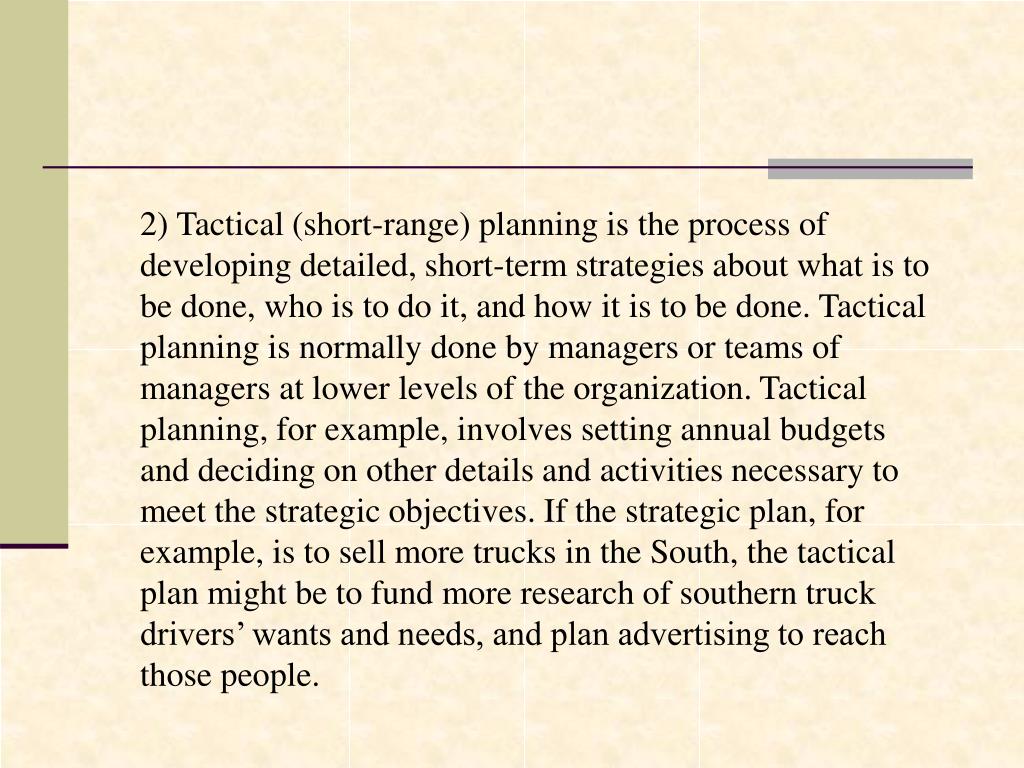 2) Tactical (short-range) planning is the process of developing detailed, short-term strategies about what is to be done, who is to do it, and how it is to be done. Tactical planning is normally done by managers or teams of managers at lower levels of the organization. Tactical planning, for example, involves setting annual budgets and deciding on other details and activities necessary to meet the strategic objectives. If the strategic plan, for example, is to sell more trucks in the South, the tactical plan might be to fund more research of southern truck drivers’ wants and needs, and plan advertising to reach those people.